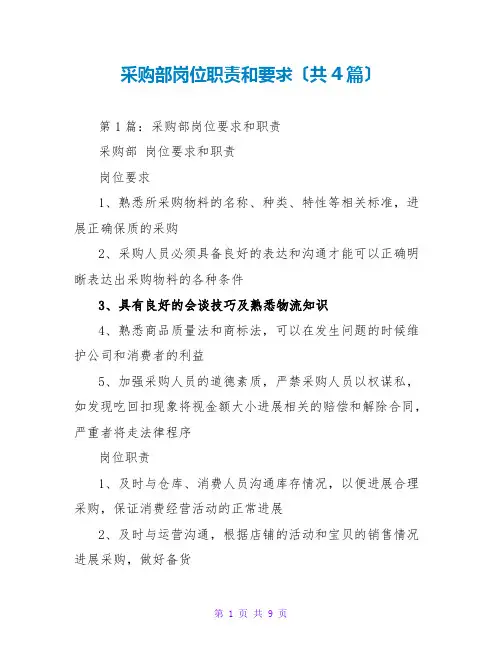 采购部岗位职责和要求〔共4篇〕

第1篇：采购部岗位要求和职责

采购部 岗位要求和职责

岗位要求

1、熟悉所采购物料的名称、种类、特性等相关标准，进展正确保质的采购

2、采购人员必须具备良好的表达和沟通才能可以正确明晰表达出采购物料的各种条件

3、具有良好的会谈技巧及熟悉物流知识

4、熟悉商品质量法和商标法，可以在发生问题的时候维护公司和消费者的利益

5、加强采购人员的道德素质，严禁采购人员以权谋私，如发现吃回扣现象将视金额大小进展相关的赔偿和解除合同，严重者将走法律程序

岗位职责

1、及时与仓库、消费人员沟通库存情况，以便进展合理采购，保证消费经营活动的正常进展

2、及时与运营沟通，根据店铺的活动和宝贝的销售情况进展采购，做好备货

第 1 页 共 9 页